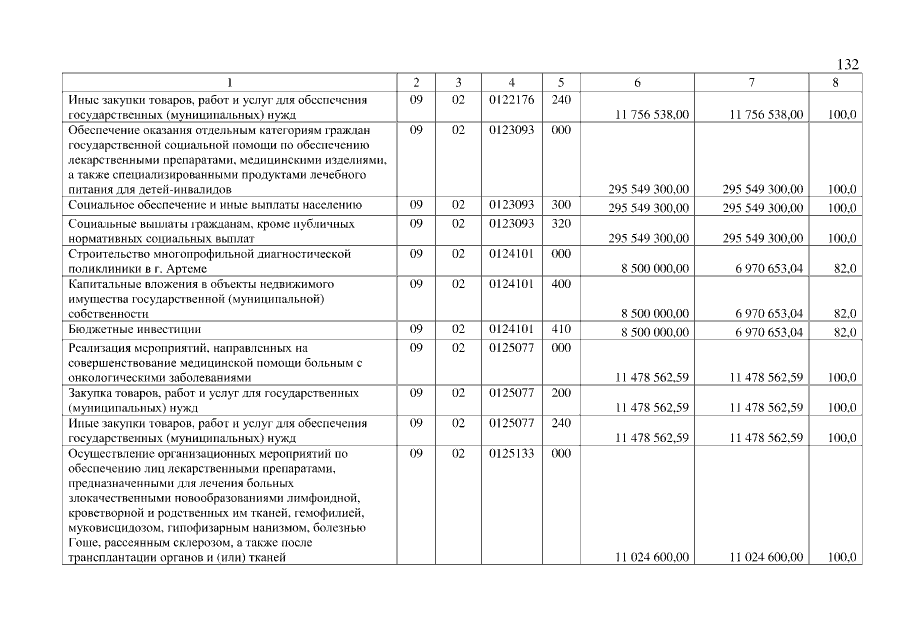 132

| 1 | 2 | 3 | 4 | 5 | 6 | 7 | 8 |
|---|---|---|---|---|---|---|---|
| Иные закупки товаров, работ и услуг для обеспечения государственных (муниципальных) нужд | 09 | 02 | 0122176 | 240 | 11 756 538,00 | 11 756 538,00 | 100,0 |
| Обеспечение оказания отдельным категориям граждан государственной социальной помощи по обеспечению лекарственными препаратами, медицинскими изделиями, а также специализированными продуктами лечебного питания для детей-инвалидов | 09 | 02 | 0123093 | 000 | 295 549 300,00 | 295 549 300,00 | 100,0 |
| Социальное обеспечение и иные выплаты населению | 09 | 02 | 0123093 | 300 | 295 549 300,00 | 295 549 300,00 | 100,0 |
| Социальные выплаты гражданам, кроме публичных нормативных социальных выплат | 09 | 02 | 0123093 | 320 | 295 549 300,00 | 295 549 300,00 | 100,0 |
| Строительство многопрофильной диагностической поликлиники в г. Артеме | 09 | 02 | 0124101 | 000 | 8 500 000,00 | 6 970 653,04 | 82,0 |
| Капитальные вложения в объекты недвижимого имущества государственной (муниципальной) собственности | 09 | 02 | 0124101 | 400 | 8 500 000,00 | 6 970 653,04 | 82,0 |
| Бюджетные инвестиции | 09 | 02 | 0124101 | 410 | 8 500 000,00 | 6 970 653,04 | 82,0 |
| Реализация мероприятий, направленных на совершенствование медицинской помощи больным с онкологическими заболеваниями | 09 | 02 | 0125077 | 000 | 11 478 562,59 | 11 478 562,59 | 100,0 |
| Закупка товаров, работ и услуг для государственных (муниципальных) нужд | 09 | 02 | 0125077 | 200 | 11 478 562,59 | 11 478 562,59 | 100,0 |
| Иные закупки товаров, работ и услуг для обеспечения государственных (муниципальных) нужд | 09 | 02 | 0125077 | 240 | 11 478 562,59 | 11 478 562,59 | 100,0 |
| Осуществление организационных мероприятий по обеспечению лиц лекарственными препаратами, предназначенными для лечения больных злокачественными новообразованиями лимфоидной, кроветворной и родственных им тканей, гемофилией, муковисцидозом, гипофизарным нанизмом, болезнью Гоше, рассеянным склерозом, а также после трансплантации органов и (или) тканей | 09 | 02 | 0125133 | 000 | 11 024 600,00 | 11 024 600,00 | 100,0 |